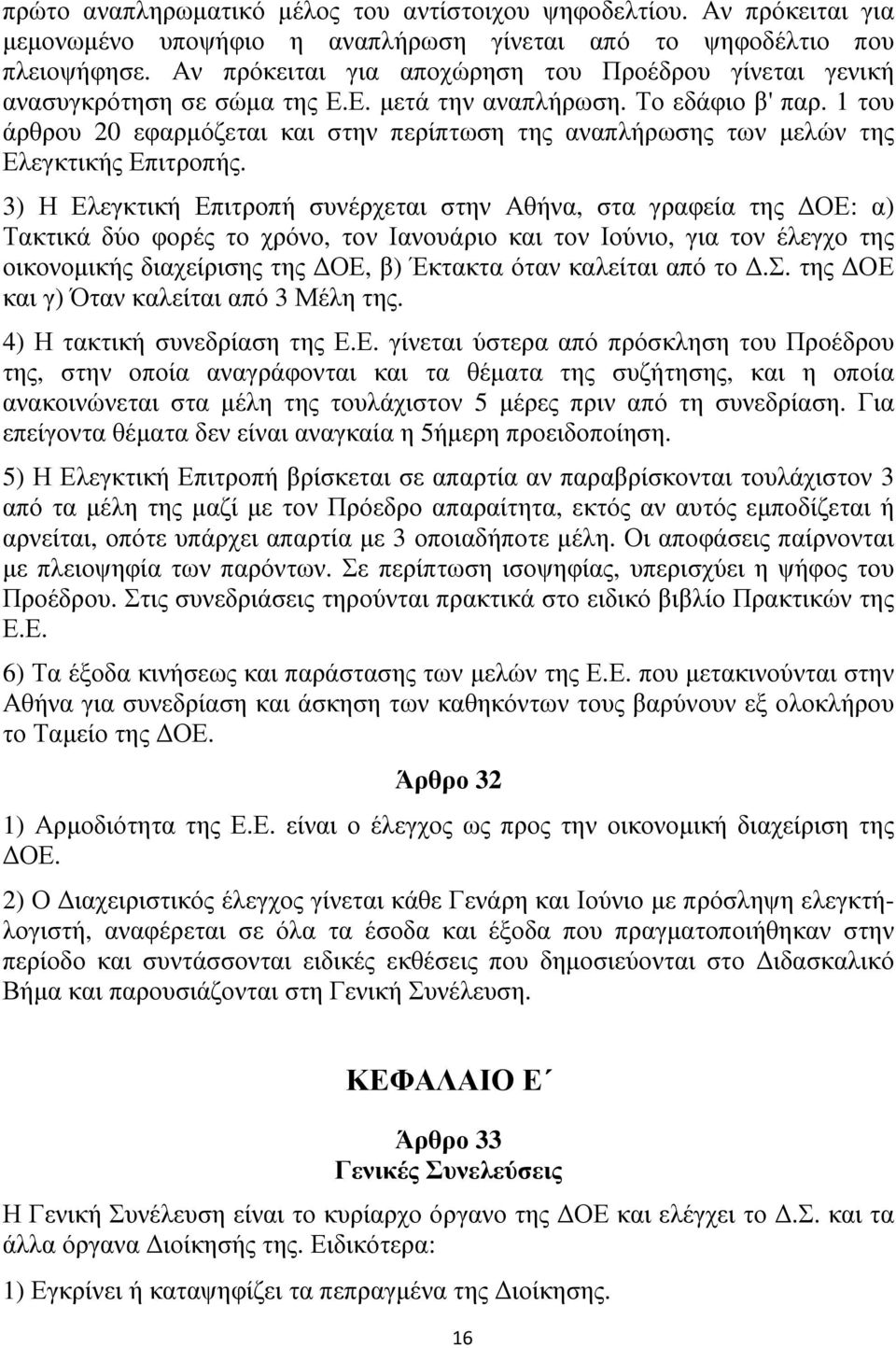 πρώτο αναπληρωματικό μέλος του αντίστοιχου ψηφοδελτίου. Αν πρόκειται για μεμονωμένο υποψήφιο η αναπλήρωση γίνεται από το ψηφοδέλτιο που πλειοψήφησε. Αν πρόκειται για αποχώρηση του Προέδρου γίνεται γενική ανασυγκρότηση σε σώμα της Ε.Ε. μετά την αναπλήρωση. Το εδάφιο β' παρ. 1 του άρθρου 20 εφαρμόζεται και στην περίπτωση της αναπλήρωσης των μελών της Ελεγκτικής Επιτροπής.

3) Η Ελεγκτική Επιτροπή συνέρχεται στην Αθήνα, στα γραφεία της ΔΟΕ: α) Τακτικά δύο φορές το χρόνο, τον Ιανουάριο και τον Ιούνιο, για τον έλεγχο της οικονομικής διαχείρισης της ΔΟΕ, β) Έκτακτα όταν καλείται από το Δ.Σ. της ΔΟΕ και γ) Όταν καλείται από 3 Μέλη της.

4) Η τακτική συνεδρίαση της Ε.Ε. γίνεται ύστερα από πρόσκληση του Προέδρου της, στην οποία αναγράφονται και τα θέματα της συζήτησης, και η οποία ανακοινώνεται στα μέλη της τουλάχιστον 5 μέρες πριν από τη συνεδρίαση. Για επείγοντα θέματα δεν είναι αναγκαία η 5ήμερη προειδοποίηση.

5) Η Ελεγκτική Επιτροπή βρίσκεται σε απαρτία αν παραβρίσκονται τουλάχιστον 3 από τα μέλη της μαζί με τον Πρόεδρο απαραίτητα, εκτός αν αυτός εμποδίζεται ή αρνείται, οπότε υπάρχει απαρτία με 3 οποιαδήποτε μέλη. Οι αποφάσεις παίρνονται με πλειοψηφία των παρόντων. Σε περίπτωση ισοψηφίας, υπερισχύει η ψήφος του Προέδρου. Στις συνεδριάσεις τηρούνται πρακτικά στο ειδικό βιβλίο Πρακτικών της Ε.Ε.

6) Τα έξοδα κινήσεως και παράστασης των μελών της Ε.Ε. που μετακινούνται στην Αθήνα για συνεδρίαση και άσκηση των καθηκόντων τους βαρύνουν εξ ολοκλήρου το Ταμείο της ΔΟΕ.

Άρθρο 32

1) Αρμοδιότητα της Ε.Ε. είναι ο έλεγχος ως προς την οικονομική διαχείριση της ΔΟΕ.

2) Ο Διαχειριστικός έλεγχος γίνεται κάθε Γενάρη και Ιούνιο με πρόσληψη ελεγκτήλογιστή, αναφέρεται σε όλα τα έσοδα και έξοδα που πραγματοποιήθηκαν στην περίοδο και συντάσσονται ειδικές εκθέσεις που δημοσιεύονται στο Διδασκαλικό Βήμα και παρουσιάζονται στη Γενική Συνέλευση.

ΚΕΦΑΛΑΙΟ Ε΄

Άρθρο 33
Γενικές Συνελεύσεις

Η Γενική Συνέλευση είναι το κυρίαρχο όργανο της ΔΟΕ και ελέγχει το Δ.Σ. και τα άλλα όργανα Διοίκησής της. Ειδικότερα:

1) Εγκρίνει ή καταψηφίζει τα πεπραγμένα της Διοίκησης.

16